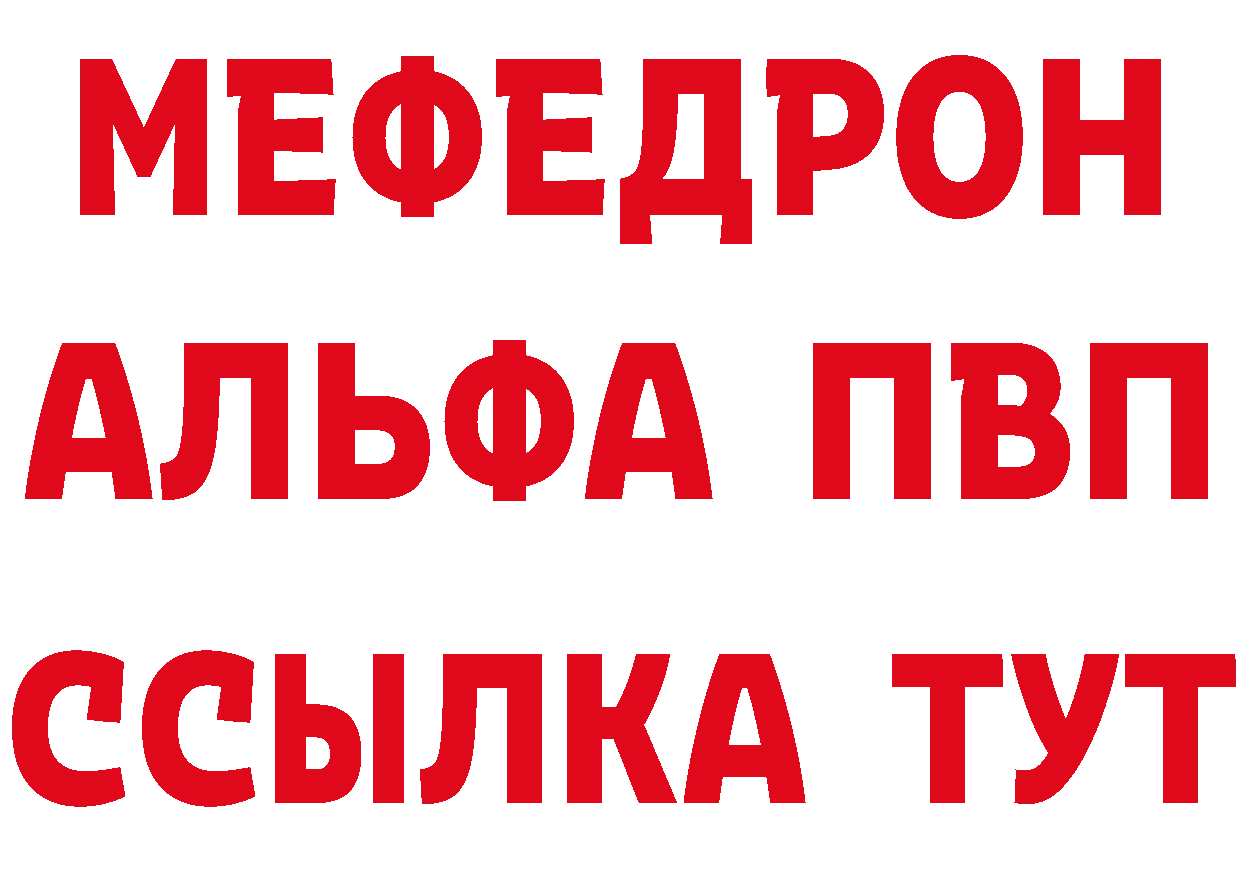 МЕФЕДРОН
АЛЬФА ПВП
ССЫЛКА ТУТ